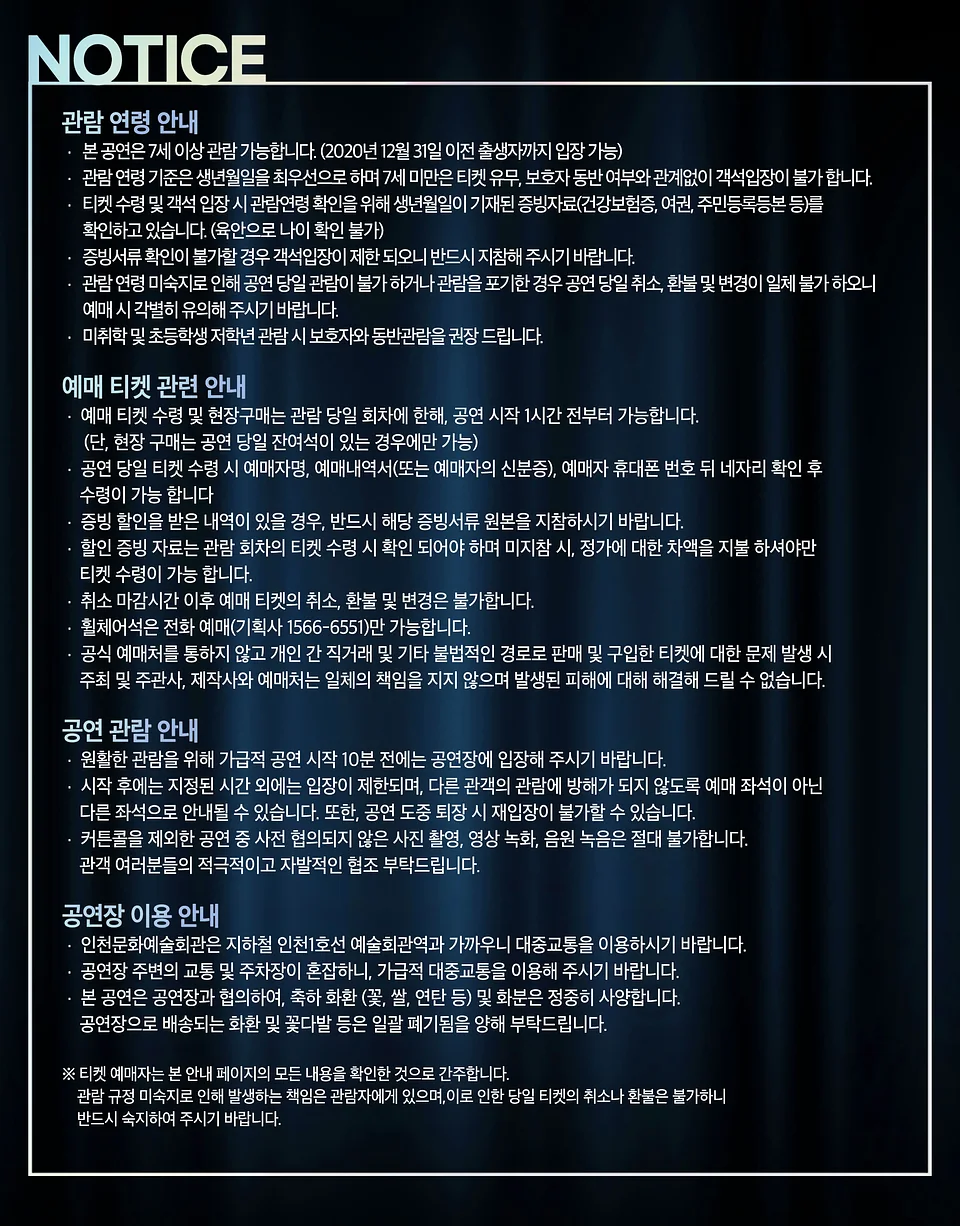 NOTICE

관람 연령 안내
· 본 공연은 7세 이상 관람 가능합니다. (2020년 12월 31일 이전 출생자까지 입장 가능)
· 관람 연령 기준은 생년월일을 최우선으로 하며 7세 미만은 티켓 유무, 보호자 동반 여부와 관계없이 객석입장이 불가 합니다.
· 티켓 수령 및 객석 입장 시 관람연령 확인을 위해 생년월일이 기재된 증빙자료(건강보험증, 여권, 주민등록등본 등)를 확인하고 있습니다. (육안으로 나이 확인 불가)
· 증빙서류 확인이 불가할 경우 객석입장이 제한 되오니 반드시 지참해 주시기 바랍니다.
· 관람 연령 미숙지로 인해 공연 당일 관람이 불가 하거나 관람을 포기한 경우 공연 당일 취소, 환불 및 변경이 일체 불가 하오니 예매 시 각별히 유의해 주시기 바랍니다.
· 미취학 및 초등학생 저학년 관람 시 보호자와 동반관람을 권장 드립니다.

예매 티켓 관련 안내
· 예매 티켓 수령 및 현장구매는 관람 당일 회차에 한해, 공연 시작 1시간 전부터 가능합니다. (단, 현장 구매는 공연 당일 잔여석이 있는 경우에만 가능)
· 공연 당일 티켓 수령 시 예매자명, 예매내역서(또는 예매자의 신분증), 예매자 휴대폰 번호 뒤 네자리 확인 후 수령이 가능 합니다
· 증빙 할인을 받은 내역이 있을 경우, 반드시 해당 증빙서류 원본을 지참하시기 바랍니다.
· 할인 증빙 자료는 관람 회차의 티켓 수령 시 확인 되어야 하며 미지참 시, 정가에 대한 차액을 지불 하셔야만 티켓 수령이 가능 합니다.
· 취소 마감시간 이후 예매 티켓의 취소, 환불 및 변경은 불가합니다.
· 휠체어석은 전화 예매(기획사 1566-6551)만 가능합니다.
· 공식 예매처를 통하지 않고 개인 간 직거래 및 기타 불법적인 경로로 판매 및 구입한 티켓에 대한 문제 발생 시 주최 및 주관사, 제작사와 예매처는 일체의 책임을 지지 않으며 발생된 피해에 대해 해결해 드릴 수 없습니다.

공연 관람 안내
· 원활한 관람을 위해 가급적 공연 시작 10분 전에는 공연장에 입장해 주시기 바랍니다.
· 시작 후에는 지정된 시간 외에는 입장이 제한되며, 다른 관객의 관람에 방해가 되지 않도록 예매 좌석이 아닌 다른 좌석으로 안내될 수 있습니다. 또한, 공연 도중 퇴장 시 재입장이 불가할 수 있습니다.
· 커튼콜을 제외한 공연 중 사전 협의되지 않은 사진 촬영, 영상 녹화, 음원 녹음은 절대 불가합니다. 관객 여러분들의 적극적이고 자발적인 협조 부탁드립니다.

공연장 이용 안내
· 인천문화예술회관은 지하철 인천1호선 예술회관역과 가까우니 대중교통을 이용하시기 바랍니다.
· 공연장 주변의 교통 및 주차장이 혼잡하니, 가급적 대중교통을 이용해 주시기 바랍니다.
· 본 공연은 공연장과 협의하여, 축하 화환 (꽃, 쌀, 연탄 등) 및 화분은 정중히 사양합니다. 공연장으로 배송되는 화환 및 꽃다발 등은 일괄 폐기됨을 양해 부탁드립니다.

※ 티켓 예매자는 본 안내 페이지의 모든 내용을 확인한 것으로 간주합니다. 관람 규정 미숙지로 인해 발생하는 책임은 관람자에게 있으며,이로 인한 당일 티켓의 취소나 환불은 불가하니 반드시 숙지하여 주시기 바랍니다.